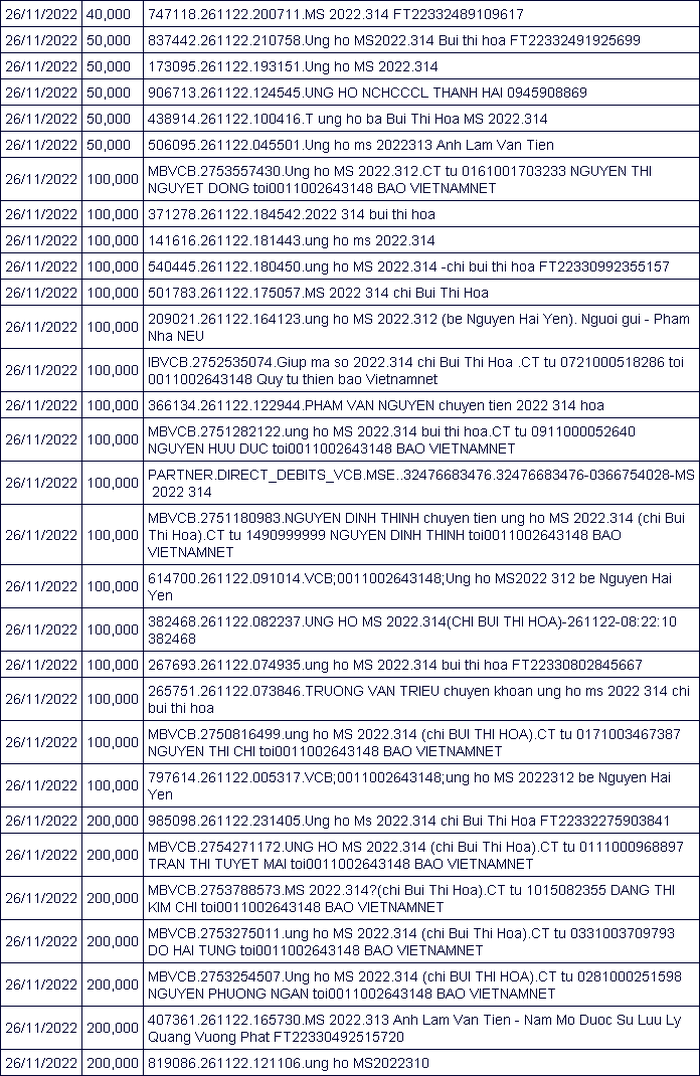 | 26/11/2022 | 40,000 | 747118.261122.200711.MS 2022.314 FT22332489109617 |
|---|---|---|
| 26/11/2022 | 50,000 | 837442.261122.210758.Ung ho MS2022.314 Bui thi hoa FT22332491925699 |
| 26/11/2022 | 50,000 | 173095.261122.193151.Ung ho MS 2022.314 |
| 26/11/2022 | 50,000 | 906713.261122.124545.UNG HO NCHCCCL THANH HAI 0945908869 |
| 26/11/2022 | 50,000 | 438914.261122.100416.T ung ho ba Bui Thi Hoa MS 2022.314 |
| 26/11/2022 | 50,000 | 506095.261122.045501.Ung ho ms 2022313 Anh Lam Van Tien |
| 26/11/2022 | 100,000 | MBVCB.2753557430.Ung ho MS 2022.312.CT tu 0161001703233 NGUYEN THI NGUYET DONG toi0011002643148 BAO VIETNAMNET |
| 26/11/2022 | 100,000 | 371278.261122.184542.2022 314 bui thi hoa |
| 26/11/2022 | 100,000 | 141616.261122.181443.ung ho ms 2022.314 |
| 26/11/2022 | 100,000 | 540445.261122.180450.ung ho MS 2022.314 -chi bui thi hoa FT22330992355157 |
| 26/11/2022 | 100,000 | 501783.261122.175057.MS 2022 314 chi Bui Thi Hoa |
| 26/11/2022 | 100,000 | 209021.261122.164123.ung ho MS 2022.312 (be Nguyen Hai Yen). Nguoi gui - Pham Nha NEU |
| 26/11/2022 | 100,000 | IBVCB.2752535074.Giup ma so 2022.314 chi Bui Thi Hoa .CT tu 0721000518286 toi 0011002643148 Quy tu thien bao Vietnamnet |
| 26/11/2022 | 100,000 | 366134.261122.122944.PHAM VAN NGUYEN chuyen tien 2022 314 hoa |
| 26/11/2022 | 100,000 | MBVCB.2751282122.ung ho MS 2022.314 bui thi hoa.CT tu 0911000052640 NGUYEN HUU DUC toi0011002643148 BAO VIETNAMNET |
| 26/11/2022 | 100,000 | PARTNER.DIRECT_DEBITS_VCB.MSE..32476683476.32476683476-0366754028-MS 2022 314 |
| 26/11/2022 | 100,000 | MBVCB.2751180983.NGUYEN DINH THINH chuyen tien ung ho MS 2022.314 (chi Bui Thi Hoa).CT tu 1490999999 NGUYEN DINH THINH toi0011002643148 BAO VIETNAMNET |
| 26/11/2022 | 100,000 | 614700.261122.091014.VCB;0011002643148;Ung ho MS2022 312 be Nguyen Hai Yen |
| 26/11/2022 | 100,000 | 382468.261122.082237.UNG HO MS 2022.314(CHI BUI THI HOA)-261122-08:22:10 382468 |
| 26/11/2022 | 100,000 | 267693.261122.074935.ung ho MS 2022.314 bui thi hoa FT22330802845667 |
| 26/11/2022 | 100,000 | 265751.261122.073846.TRUONG VAN TRIEU chuyen khoan ung ho ms 2022 314 chi bui thi hoa |
| 26/11/2022 | 100,000 | MBVCB.2750816499.ung ho MS 2022.314 (chi BUI THI HOA).CT tu 0171003467387 NGUYEN THI CHI toi0011002643148 BAO VIETNAMNET |
| 26/11/2022 | 100,000 | 797614.261122.005317.VCB;0011002643148;ung ho MS 2022312 be Nguyen Hai Yen |
| 26/11/2022 | 200,000 | 985098.261122.231405.Ung ho Ms 2022.314 chi Bui Thi Hoa FT22332275903841 |
| 26/11/2022 | 200,000 | MBVCB.2754271172.UNG HO MS 2022.314 (chi Bui Thi Hoa).CT tu 0111000968897 TRAN THI TUYET MAI toi0011002643148 BAO VIETNAMNET |
| 26/11/2022 | 200,000 | MBVCB.2753788573.MS 2022.314?(chi Bui Thi Hoa).CT tu 1015082355 DANG THI KIM CHI toi0011002643148 BAO VIETNAMNET |
| 26/11/2022 | 200,000 | MBVCB.2753275011.ung ho MS 2022.314 (chi Bui Thi Hoa).CT tu 0331003709793 DO HAI TUNG toi0011002643148 BAO VIETNAMNET |
| 26/11/2022 | 200,000 | MBVCB.2753254507.Ung ho MS 2022.314 (chi BUI THI HOA).CT tu 0281000251598 NGUYEN PHUONG NGAN toi0011002643148 BAO VIETNAMNET |
| 26/11/2022 | 200,000 | 407361.261122.165730.MS 2022.313 Anh Lam Van Tien - Nam Mo Duoc Su Luu Ly Quang Vuong Phat FT22330492515720 |
| 26/11/2022 | 200,000 | 819086.261122.121106.ung ho MS2022310 |